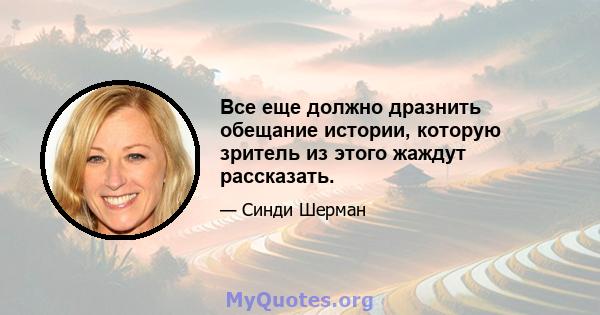 Все еще должно дразнить обещание истории, которую зритель из этого жаждут рассказать.

— Синди Шерман

MyQuotes.org